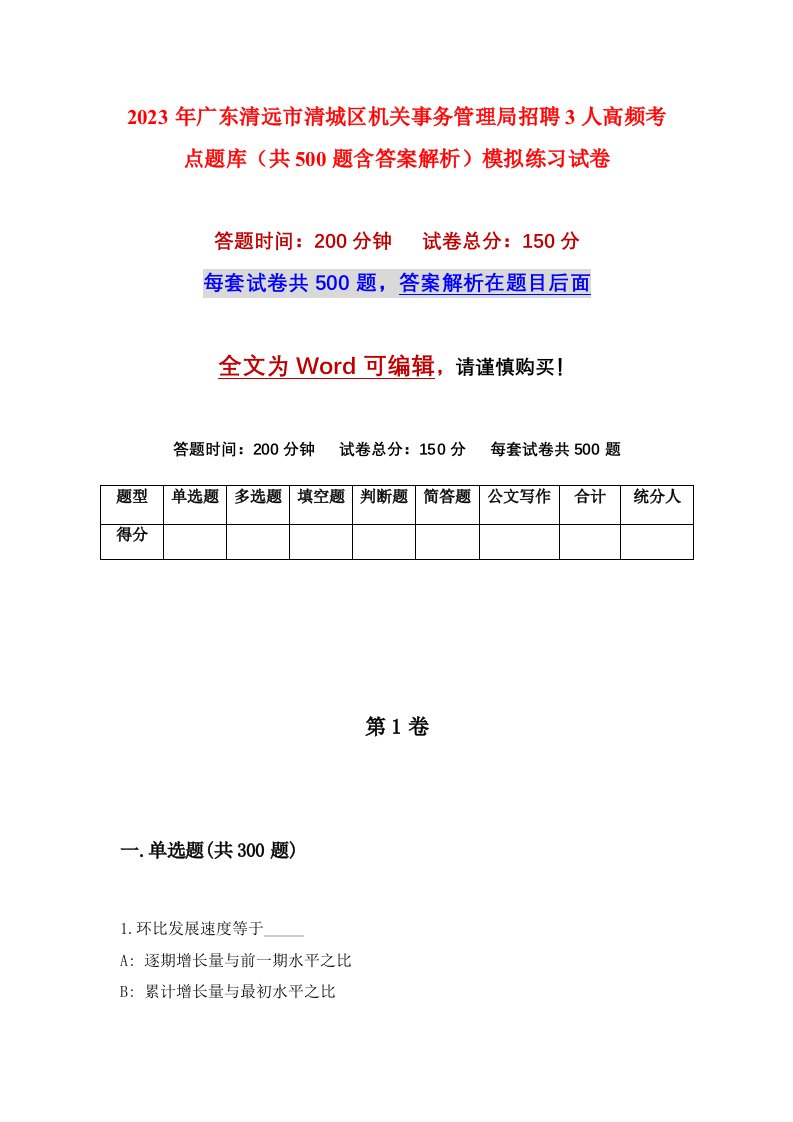 2023年广东清远市清城区机关事务管理局招聘3人高频考点题库（共500题含答案解析）模拟练习试卷

答题时间：200分钟　试卷总分：150分

每套试卷共500题，答案解析在题目后面

全文为Word可编辑，请谨慎购买！

答题时间：200分钟　试卷总分：150分　每套试卷共500题

| 题型 | 单选题 | 多选题 | 填空题 | 判断题 | 简答题 | 公文写作 | 合计 | 统分人 |
|---|---|---|---|---|---|---|---|---|
| 得分 | | | | | | | | |

第1卷

一.单选题(共300题)

1.环比发展速度等于_____

A: 逐期增长量与前一期水平之比

B: 累计增长量与最初水平之比